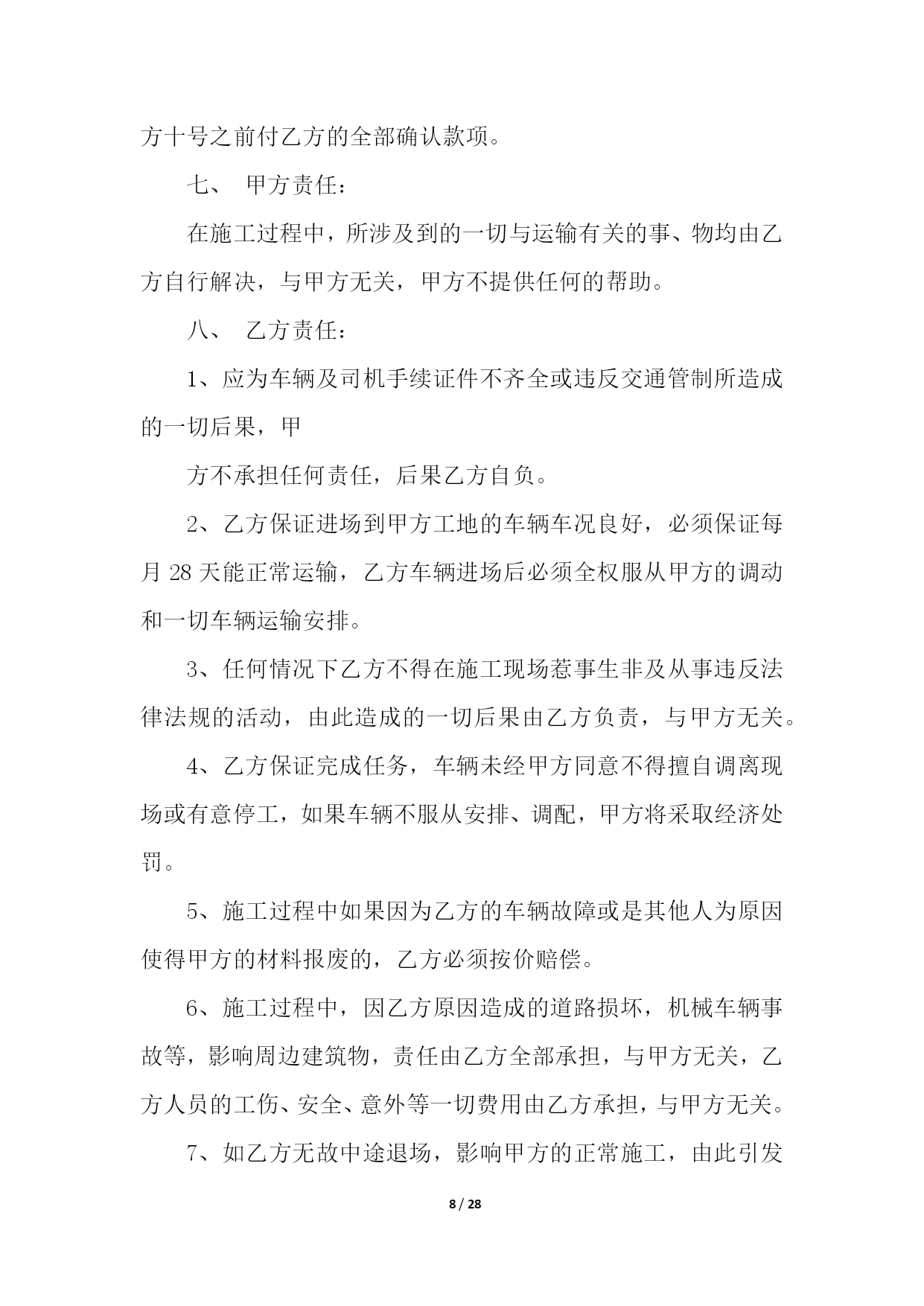 方十号之前付乙方的全部确认款项。

七、 甲方责任：

在施工过程中，所涉及到的一切与运输有关的事、物均由乙方自行解决，与甲方无关，甲方不提供任何的帮助。

八、 乙方责任：

1、应为车辆及司机手续证件不齐全或违反交通管制所造成的一切后果，甲

方不承担任何责任，后果乙方自负。

2、乙方保证进场到甲方工地的车辆车况良好，必须保证每月 28 天能正常运输，乙方车辆进场后必须全权服从甲方的调动和一切车辆运输安排。

3、任何情况下乙方不得在施工现场惹事生非及从事违反法律法规的活动，由此造成的一切后果由乙方负责，与甲方无关。

4、乙方保证完成任务，车辆未经甲方同意不得擅自调离现场或有意停工，如果车辆不服从安排、调配，甲方将采取经济处罚。

5、施工过程中如果因为乙方的车辆故障或是其他人为原因使得甲方的材料报废的，乙方必须按价赔偿。

6、施工过程中，因乙方原因造成的道路损坏，机械车辆事故等，影响周边建筑物，责任由乙方全部承担，与甲方无关，乙方人员的工伤、安全、意外等一切费用由乙方承担，与甲方无关。

7、如乙方无故中途退场，影响甲方的正常施工，由此引发

8 / 28